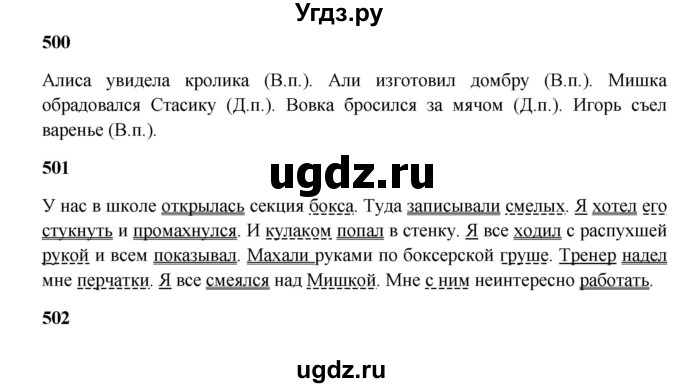 Угдз.ру

500

Алиса увидела кролика (В.п.). Али изготовил домбру (В.п.). Мишка обрадовался Стасику (Д.п.). Вовка бросился за мячом (Д.п.). Игорь съел варенье (В.п.).

501

ugdz.ru

У нас в школе открылась секция бокса. Туда записывали смелых. Я хотел его стукнуть и промахнулся. И кулаком попал в стенку. Я все ходил с распухшей рукой и всем показывал. Махали руками по боксерской груше. Тренер надел мне перчатки. Я все смеялся над Мишкой. Мне с ним неинтересно работать.

502

ugdz.ru